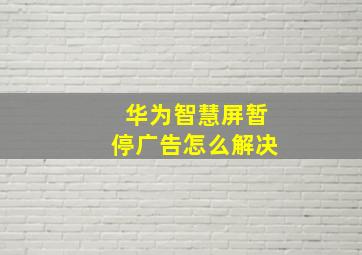 华为智慧屏暂停广告怎么解决